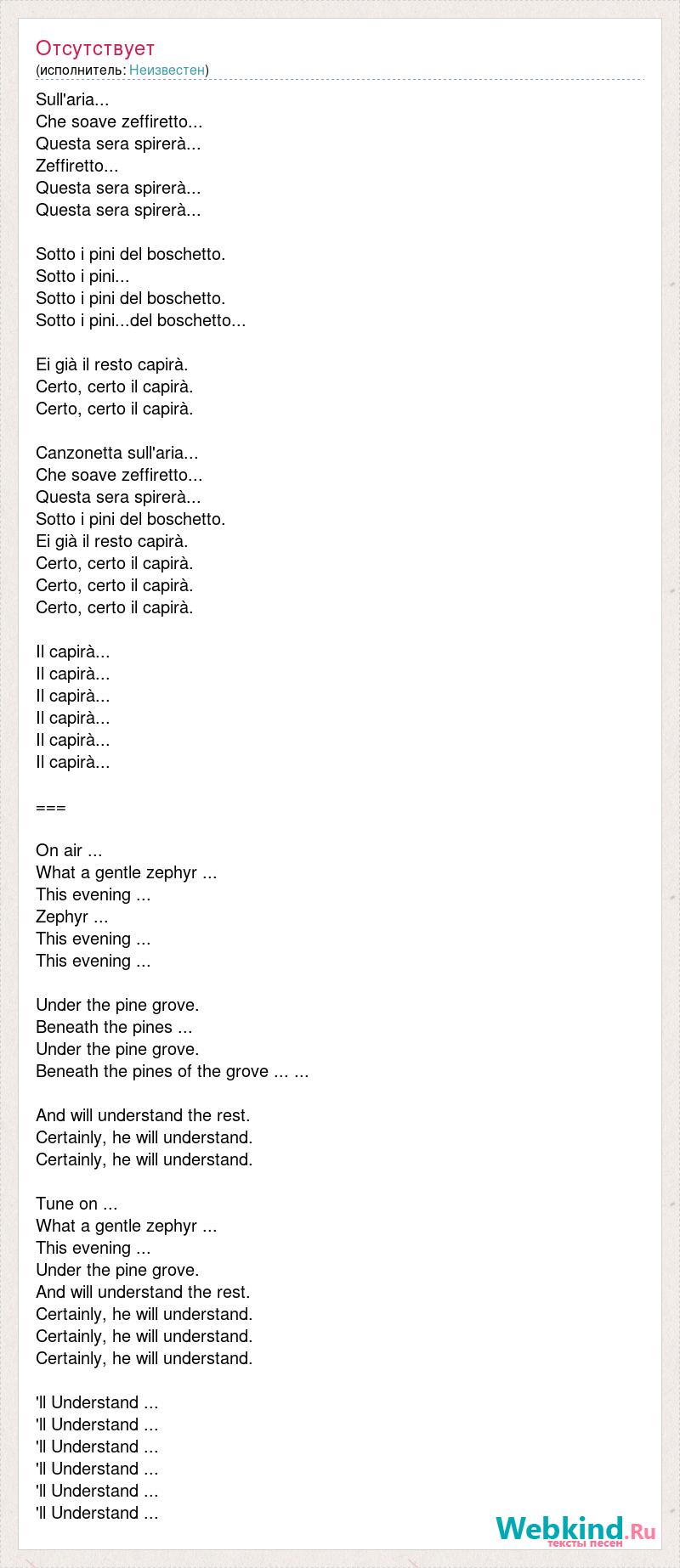 Отсутствует
(исполнитель: Неизвестен)

Sull'aria...
Che soave zeffiretto...
Questa sera spirerà...
Zeffiretto...
Questa sera spirerà...
Questa sera spirerà...

Sotto i pini del boschetto.
Sotto i pini...
Sotto i pini del boschetto.
Sotto i pini...del boschetto...

Ei già il resto capirà.
Certo, certo il capirà.
Certo, certo il capirà.

Canzonetta sull'aria...
Che soave zeffiretto...
Questa sera spirerà...
Sotto i pini del boschetto.
Ei già il resto capirà.
Certo, certo il capirà.
Certo, certo il capirà.
Certo, certo il capirà.

Il capirà...
Il capirà...
Il capirà...
Il capirà...
Il capirà...
Il capirà...

===

On air ...
What a gentle zephyr ...
This evening ...
Zephyr ...
This evening ...
This evening ...

Under the pine grove.
Beneath the pines ...
Under the pine grove.
Beneath the pines of the grove ... ...

And will understand the rest.
Certainly, he will understand.
Certainly, he will understand.

Tune on ...
What a gentle zephyr ...
This evening ...
Under the pine grove.
And will understand the rest.
Certainly, he will understand.
Certainly, he will understand.
Certainly, he will understand.

'll Understand ...
'll Understand ...
'll Understand ...
'll Understand ...
'll Understand ...
'll Understand ...

Webkind.Ru
тексты песен